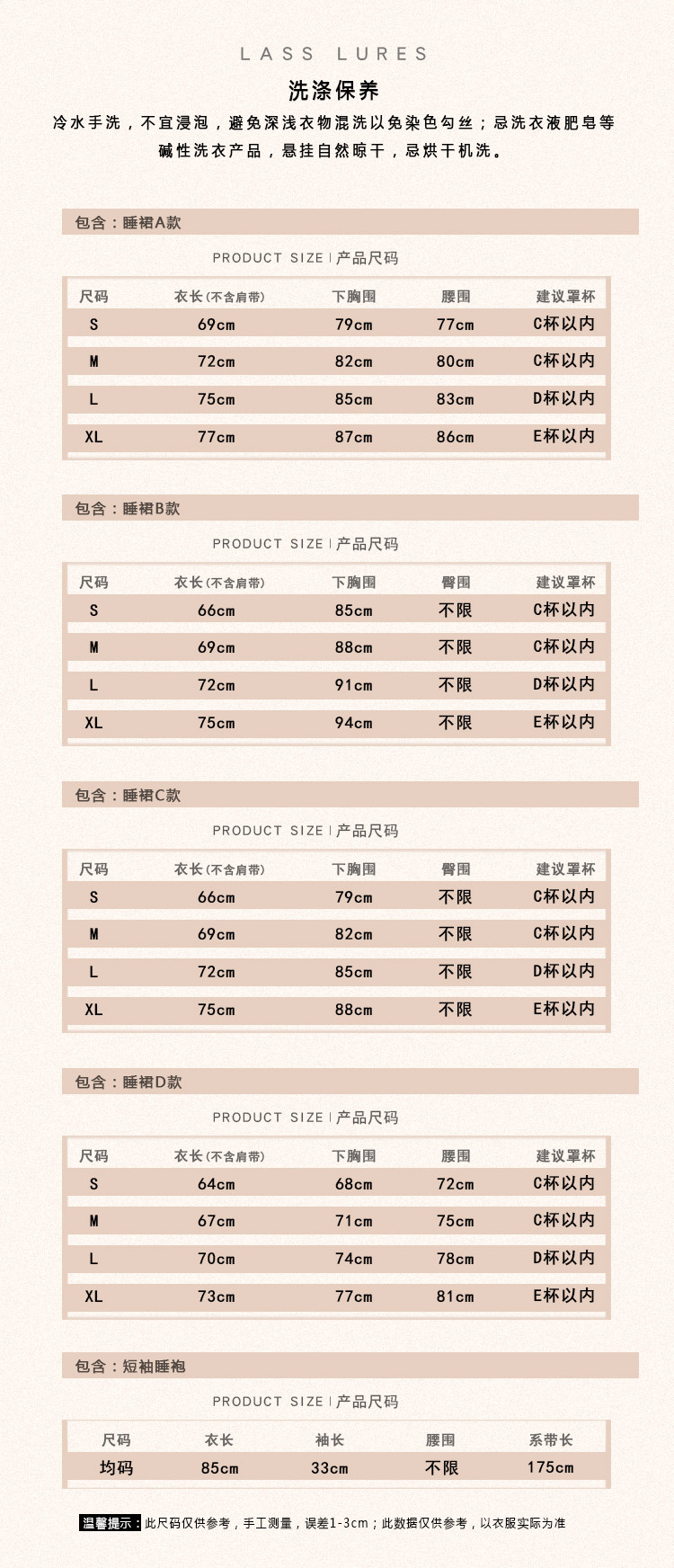 LASS LURES

洗涤保养

冷水手洗，不宜浸泡，避免深浅衣物混洗以免染色勾丝；忌洗衣液肥皂等碱性洗衣产品，悬挂自然晾干，忌烘干机洗。

包含：睡裙A款

PRODUCT SIZE | 产品尺码

| 尺码 | 衣长(不含肩带) | 下胸围 | 腰围 | 建议罩杯 |
|---|---|---|---|---|
| S | 69cm | 79cm | 77cm | C杯以内 |
| M | 72cm | 82cm | 80cm | C杯以内 |
| L | 75cm | 85cm | 83cm | D杯以内 |
| XL | 77cm | 87cm | 86cm | E杯以内 |

包含：睡裙B款

PRODUCT SIZE | 产品尺码

| 尺码 | 衣长(不含肩带) | 下胸围 | 臀围 | 建议罩杯 |
|---|---|---|---|---|
| S | 66cm | 85cm | 不限 | C杯以内 |
| M | 69cm | 88cm | 不限 | C杯以内 |
| L | 72cm | 91cm | 不限 | D杯以内 |
| XL | 75cm | 94cm | 不限 | E杯以内 |

包含：睡裙C款

PRODUCT SIZE | 产品尺码

| 尺码 | 衣长(不含肩带) | 下胸围 | 臀围 | 建议罩杯 |
|---|---|---|---|---|
| S | 66cm | 79cm | 不限 | C杯以内 |
| M | 69cm | 82cm | 不限 | C杯以内 |
| L | 72cm | 85cm | 不限 | D杯以内 |
| XL | 75cm | 88cm | 不限 | E杯以内 |

包含：睡裙D款

PRODUCT SIZE | 产品尺码

| 尺码 | 衣长(不含肩带) | 下胸围 | 腰围 | 建议罩杯 |
|---|---|---|---|---|
| S | 64cm | 68cm | 72cm | C杯以内 |
| M | 67cm | 71cm | 75cm | C杯以内 |
| L | 70cm | 74cm | 78cm | D杯以内 |
| XL | 73cm | 77cm | 81cm | E杯以内 |

包含：短袖睡袍

PRODUCT SIZE | 产品尺码

| 尺码 | 衣长 | 袖长 | 腰围 | 系带长 |
|---|---|---|---|---|
| 均码 | 85cm | 33cm | 不限 | 175cm |

温馨提示：此尺码仅供参考，手工测量，误差1-3cm；此数据仅供参考，以衣服实际为准